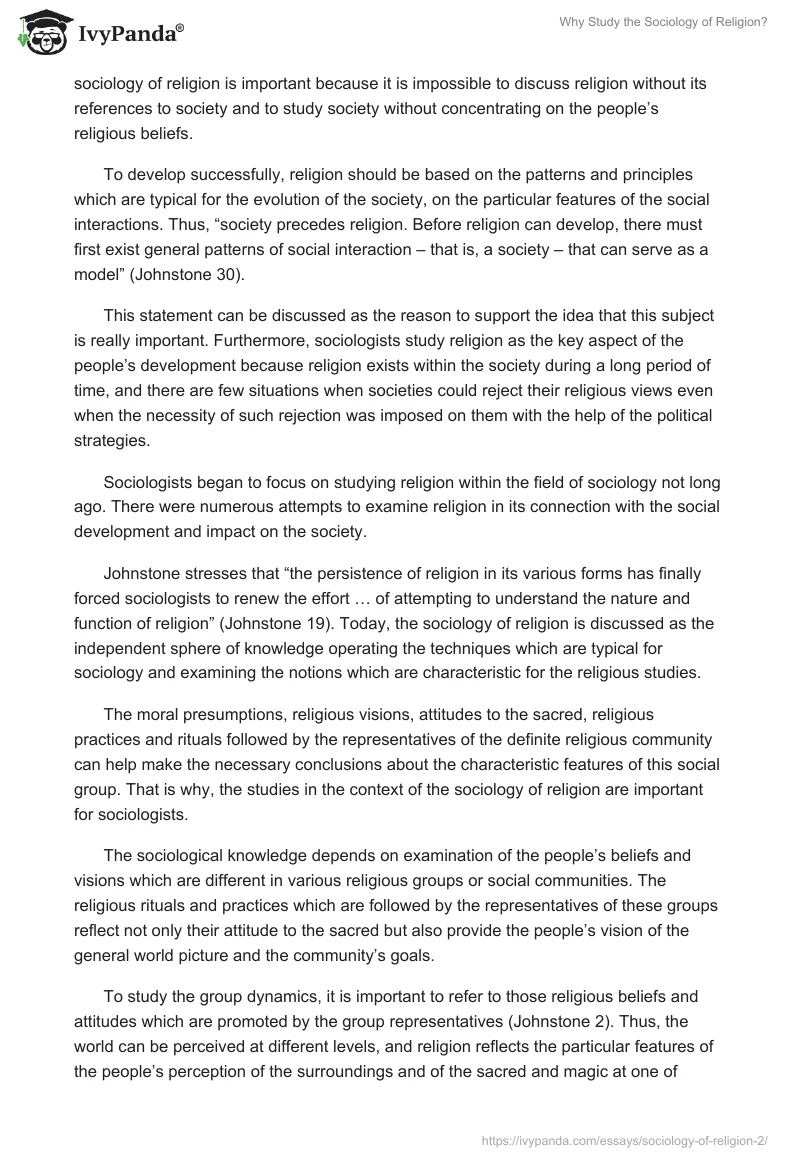 IvyPanda®

Why Study the Sociology of Religion?

sociology of religion is important because it is impossible to discuss religion without its references to society and to study society without concentrating on the people’s religious beliefs.

To develop successfully, religion should be based on the patterns and principles which are typical for the evolution of the society, on the particular features of the social interactions. Thus, “society precedes religion. Before religion can develop, there must first exist general patterns of social interaction – that is, a society – that can serve as a model” (Johnstone 30).

This statement can be discussed as the reason to support the idea that this subject is really important. Furthermore, sociologists study religion as the key aspect of the people’s development because religion exists within the society during a long period of time, and there are few situations when societies could reject their religious views even when the necessity of such rejection was imposed on them with the help of the political strategies.

Sociologists began to focus on studying religion within the field of sociology not long ago. There were numerous attempts to examine religion in its connection with the social development and impact on the society.

Johnstone stresses that “the persistence of religion in its various forms has finally forced sociologists to renew the effort … of attempting to understand the nature and function of religion” (Johnstone 19). Today, the sociology of religion is discussed as the independent sphere of knowledge operating the techniques which are typical for sociology and examining the notions which are characteristic for the religious studies.

The moral presumptions, religious visions, attitudes to the sacred, religious practices and rituals followed by the representatives of the definite religious community can help make the necessary conclusions about the characteristic features of this social group. That is why, the studies in the context of the sociology of religion are important for sociologists.

The sociological knowledge depends on examination of the people’s beliefs and visions which are different in various religious groups or social communities. The religious rituals and practices which are followed by the representatives of these groups reflect not only their attitude to the sacred but also provide the people’s vision of the general world picture and the community’s goals.

To study the group dynamics, it is important to refer to those religious beliefs and attitudes which are promoted by the group representatives (Johnstone 2). Thus, the world can be perceived at different levels, and religion reflects the particular features of the people’s perception of the surroundings and of the sacred and magic at one of

https://ivypanda.com/essays/sociology-of-religion-2/